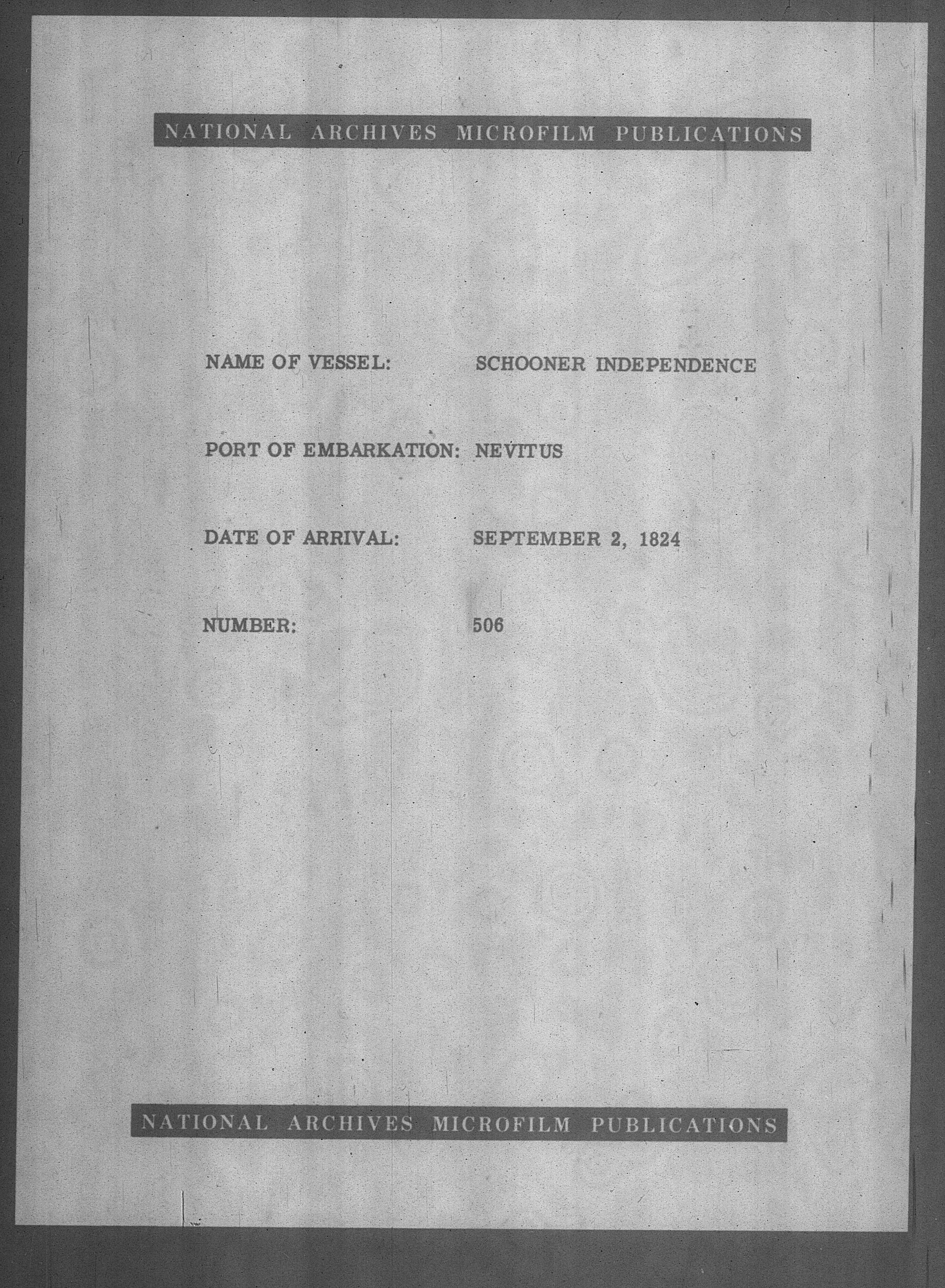 NATIONAL ARCHIVES MICROFILM PUBLICATIONS

NAME OF VESSEL: SCHOONER INDEPENDENCE

PORT OF EMBARKATION: NEVITUS

DATE OF ARRIVAL: SEPTEMBER 2, 1824

NUMBER: 506

NATIONAL ARCHIVES MICROFILM PUBLICATIONS